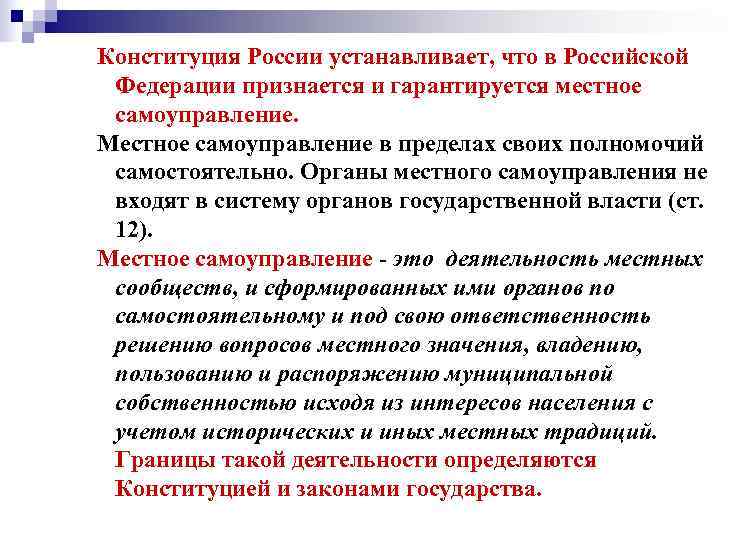 Конституция России устанавливает, что в Российской Федерации признается и гарантируется местное самоуправление.

Местное самоуправление в пределах своих полномочий самостоятельно. Органы местного самоуправления не входят в систему органов государственной власти (ст. 12).

Местное самоуправление - это деятельность местных сообществ, и сформированных ими органов по самостоятельному и под свою ответственность решению вопросов местного значения, владению, пользованию и распоряжению муниципальной собственностью исходя из интересов населения с учетом исторических и иных местных традиций. Границы такой деятельности определяются Конституцией и законами государства.